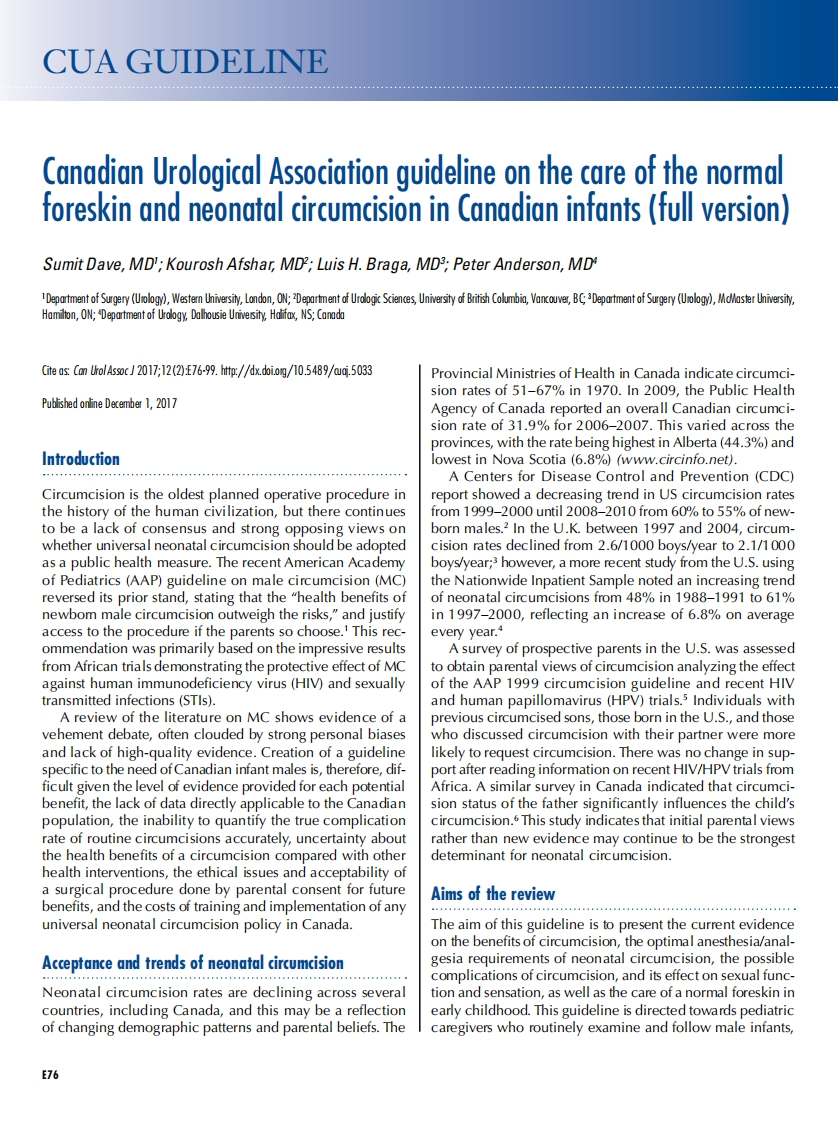 CUA GUIDELINE

Canadian Urological Association guideline on the care of the normal foreskin and neonatal circumcision in Canadian infants (full version)

Sumit Dave, MD$^1$; Kourosh Afshar, MD$^2$; Luis H. Braga, MD$^3$; Peter Anderson, MD$^4$

$^1$Department of Surgery (Urology), Western University, London, ON; $^2$Department of Urologic Sciences, University of British Columbia, Vancouver, BC; $^3$Department of Surgery (Urology), McMaster University, Hamilton, ON; $^4$Department of Urology, Dalhousie University, Halifax, NS; Canada

Cite as: Can Urol Assoc J 2017;12(2):E76-99. http://dx.doi.org/10.5489/cuaj.5033

Published online December 1, 2017

Introduction

Circumcision is the oldest planned operative procedure in the history of the human civilization, but there continues to be a lack of consensus and strong opposing views on whether universal neonatal circumcision should be adopted as a public health measure. The recent American Academy of Pediatrics (AAP) guideline on male circumcision (MC) reversed its prior stand, stating that the "health benefits of newborn male circumcision outweigh the risks," and justify access to the procedure if the parents so choose.$^1$ This recommendation was primarily based on the impressive results from African trials demonstrating the protective effect of MC against human immunodeficiency virus (HIV) and sexually transmitted infections (STIs).

A review of the literature on MC shows evidence of a vehement debate, often clouded by strong personal biases and lack of high-quality evidence. Creation of a guideline specific to the need of Canadian infant males is, therefore, difficult given the level of evidence provided for each potential benefit, the lack of data directly applicable to the Canadian population, the inability to quantify the true complication rate of routine circumcisions accurately, uncertainty about the health benefits of a circumcision compared with other health interventions, the ethical issues and acceptability of a surgical procedure done by parental consent for future benefits, and the costs of training and implementation of any universal neonatal circumcision policy in Canada.

Acceptance and trends of neonatal circumcision

Neonatal circumcision rates are declining across several countries, including Canada, and this may be a reflection of changing demographic patterns and parental beliefs. The Provincial Ministries of Health in Canada indicate circumcision rates of 51–67% in 1970. In 2009, the Public Health Agency of Canada reported an overall Canadian circumcision rate of 31.9% for 2006–2007. This varied across the provinces, with the rate being highest in Alberta (44.3%) and lowest in Nova Scotia (6.8%) (www.circinfo.net).

A Centers for Disease Control and Prevention (CDC) report showed a decreasing trend in US circumcision rates from 1999–2000 until 2008–2010 from 60% to 55% of newborn males.$^2$ In the U.K. between 1997 and 2004, circumcision rates declined from 2.6/1000 boys/year to 2.1/1000 boys/year;$^3$ however, a more recent study from the U.S. using the Nationwide Inpatient Sample noted an increasing trend of neonatal circumcisions from 48% in 1988–1991 to 61% in 1997–2000, reflecting an increase of 6.8% on average every year.$^4$

A survey of prospective parents in the U.S. was assessed to obtain parental views of circumcision analyzing the effect of the AAP 1999 circumcision guideline and recent HIV and human papillomavirus (HPV) trials.$^5$ Individuals with previous circumcised sons, those born in the U.S., and those who discussed circumcision with their partner were more likely to request circumcision. There was no change in support after reading information on recent HIV/HPV trials from Africa. A similar survey in Canada indicated that circumcision status of the father significantly influences the child's circumcision.$^6$ This study indicates that initial parental views rather than new evidence may continue to be the strongest determinant for neonatal circumcision.

Aims of the review

The aim of this guideline is to present the current evidence on the benefits of circumcision, the optimal anesthesia/analgesia requirements of neonatal circumcision, the possible complications of circumcision, and its effect on sexual function and sensation, as well as the care of a normal foreskin in early childhood. This guideline is directed towards pediatric caregivers who routinely examine and follow male infants,

E76